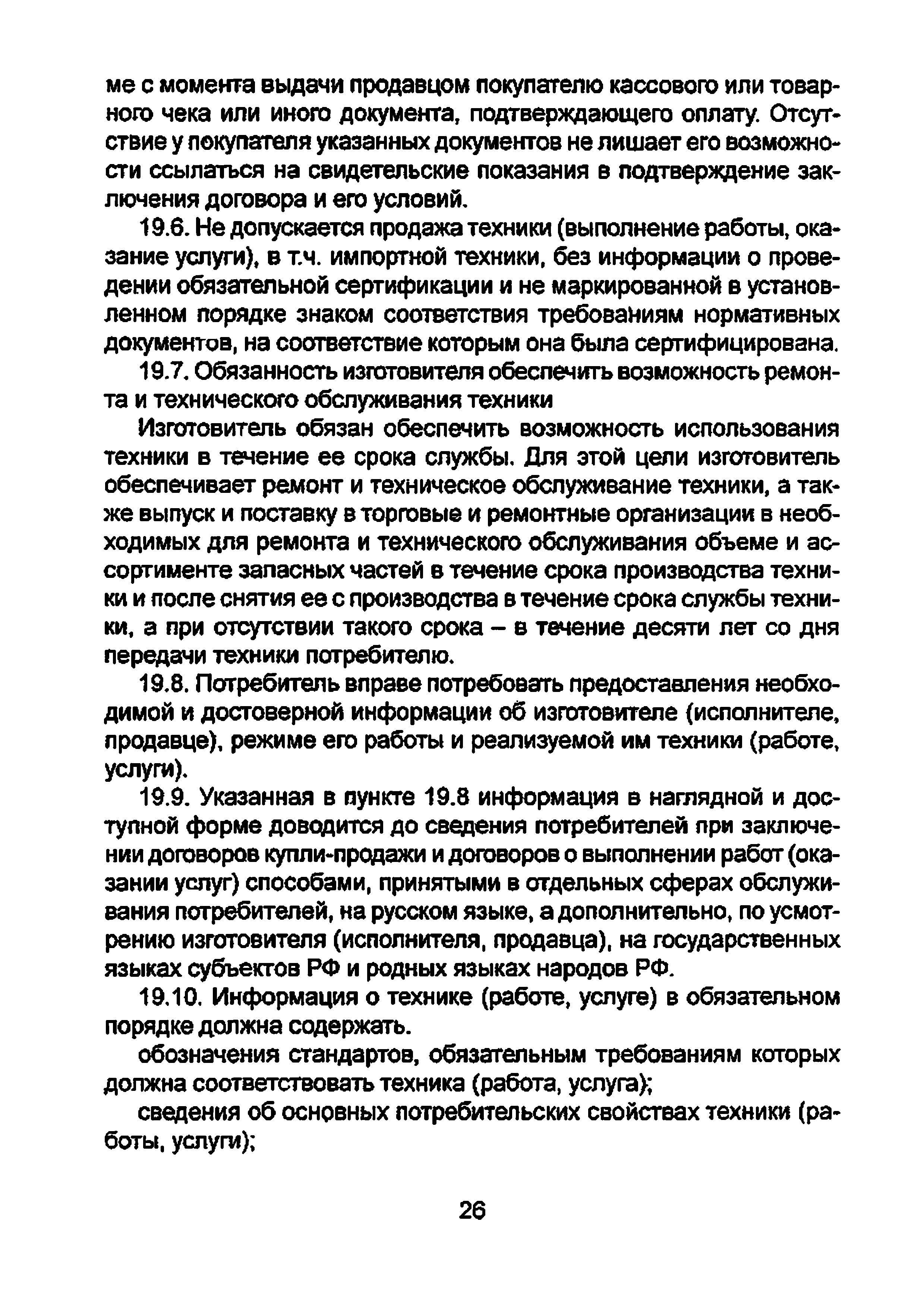 ме с момента выдачи продавцом покупателю кассового или товарного чека или иного документа, подтверждающего оплату. Отсутствие у покупателя указанных документов не лишает его возможности ссылаться на свидетельские показания в подтверждение заключения договора и его условий.

19.6. Не допускается продажа техники (выполнение работы, оказание услуги), в т.ч. импортной техники, без информации о проведении обязательной сертификации и не маркированной в установленном порядке знаком соответствия требованиям нормативных документов, на соответствие которым она была сертифицирована.

19.7. Обязанность изготовителя обеспечить возможность ремонта и технического обслуживания техники

Изготовитель обязан обеспечить возможность использования техники в течение ее срока службы. Для этой цели изготовитель обеспечивает ремонт и техническое обслуживание техники, а также выпуск и поставку в торговые и ремонтные организации в необходимых для ремонта и технического обслуживания объеме и ассортименте запасных частей в течение срока производства техники и после снятия ее с производства в течение срока службы техники, а при отсутствии такого срока – в течение десяти лет со дня передачи техники потребителю.

19.8. Потребитель вправе потребовать предоставления необходимой и достоверной информации об изготовителе (исполнителе, продавце), режиме его работы и реализуемой им техники (работе, услуги).

19.9. Указанная в пункте 19.8 информация в наглядной и доступной форме доводится до сведения потребителей при заключении договоров купли-продажи и договоров о выполнении работ (оказании услуг) способами, принятыми в отдельных сферах обслуживания потребителей, на русском языке, а дополнительно, по усмотрению изготовителя (исполнителя, продавца), на государственных языках субъектов РФ и родных языках народов РФ.

19.10. Информация о технике (работе, услуге) в обязательном порядке должна содержать.

обозначения стандартов, обязательным требованиям которых должна соответствовать техника (работа, услуга);

сведения об основных потребительских свойствах техники (работы, услуги);

26